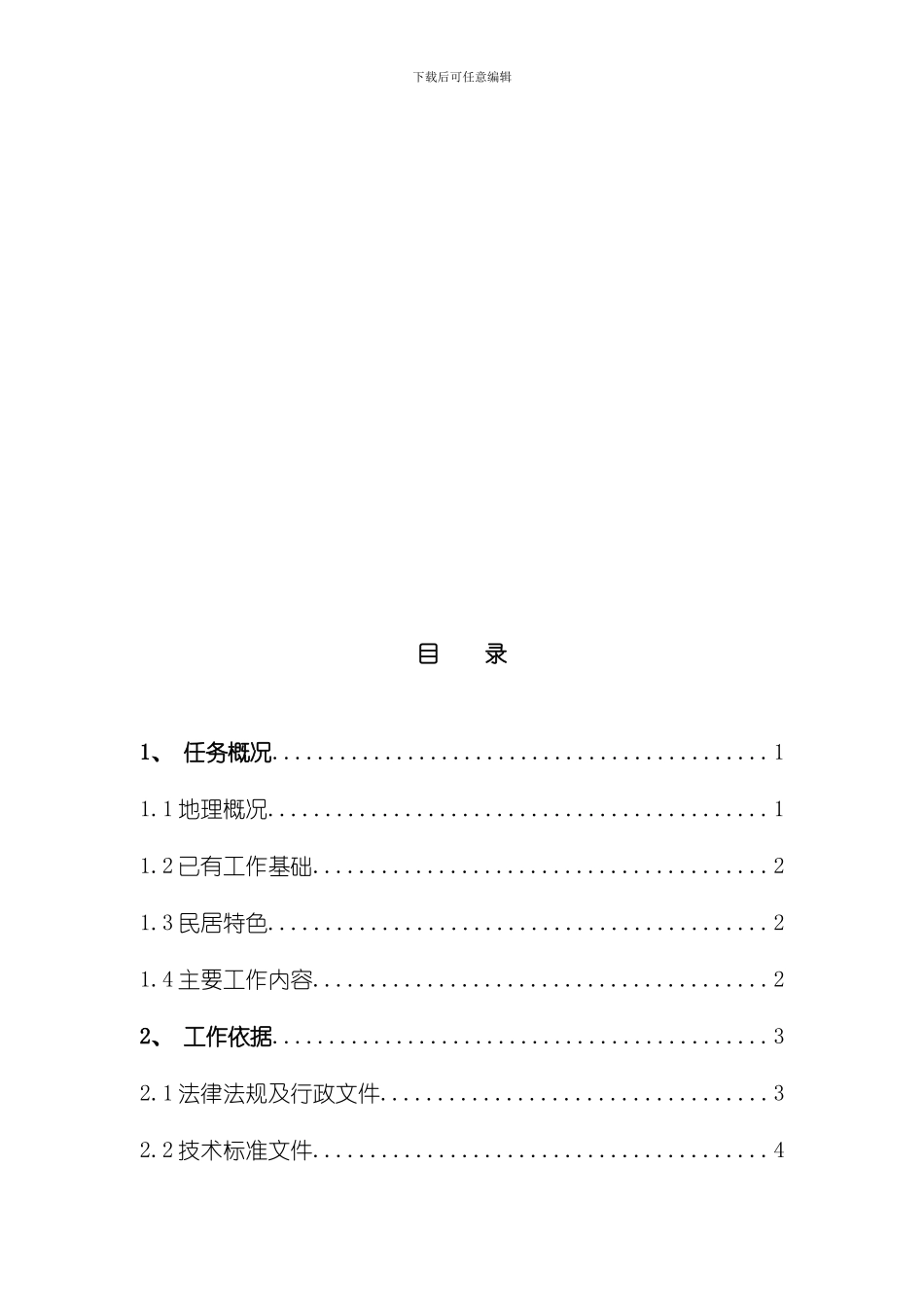 下载后可任意编辑

目　　录

1、 任务概况............................................1

1.1 地理概况............................................1

1.2 已有工作基础........................................2

1.3 民居特色............................................2

1.4 主要工作内容........................................2

2、 工作依据............................................3

2.1 法律法规及行政文件..................................3

2.2 技术标准文件........................................4